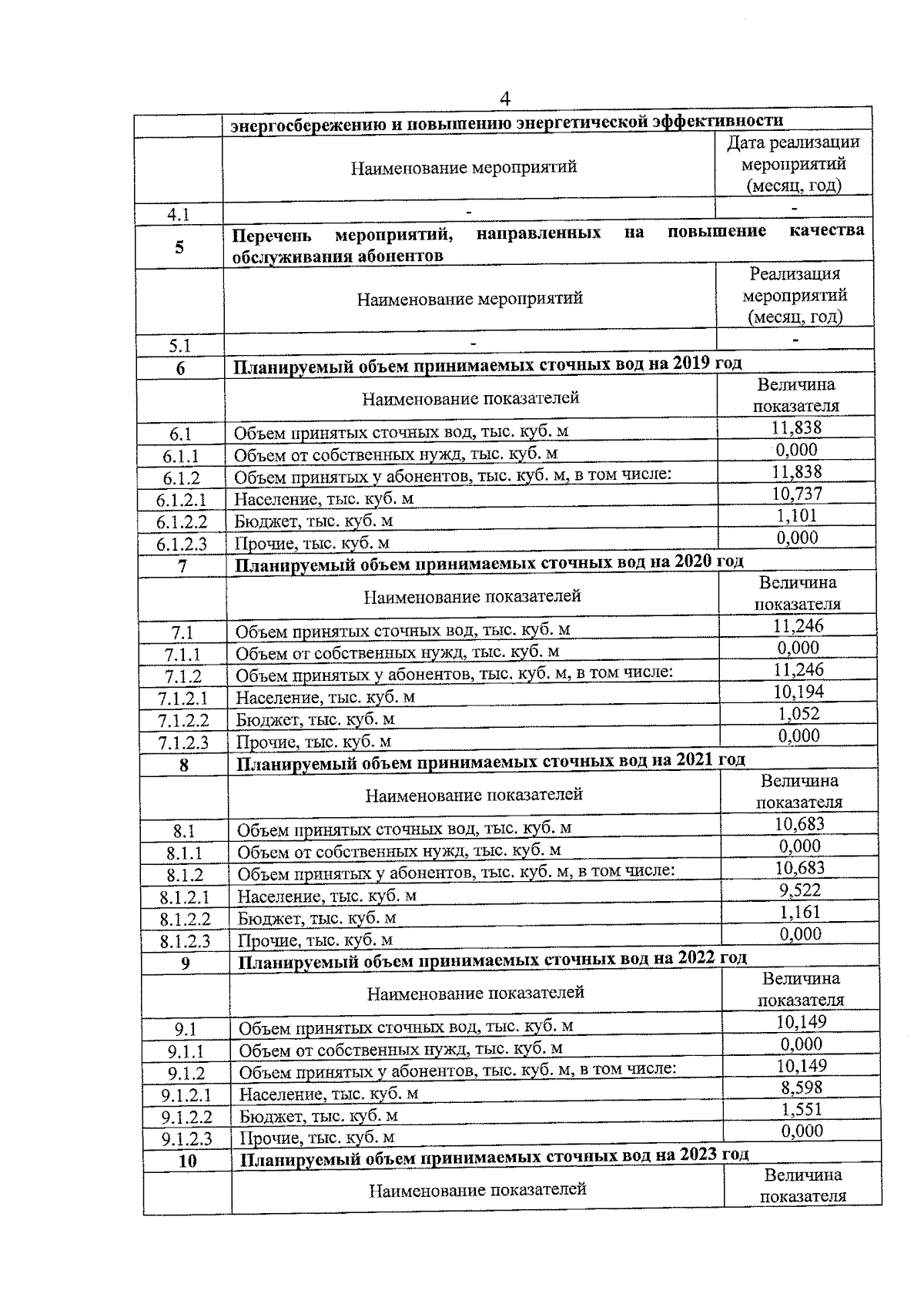 4

| | энергосбережению и повышению энергетической эффективности | |
|---|---|---|
| | Наименование мероприятий | Дата реализации мероприятий (месяц, год) |
| 4.1 | - | - |
| 5 | Перечень мероприятий, направленных на повышение качества обслуживания абонентов | |
| | Наименование мероприятий | Реализация мероприятий (месяц, год) |
| 5.1 | - | - |
| 6 | Планируемый объем принимаемых сточных вод на 2019 год | |
| | Наименование показателей | Величина показателя |
| 6.1 | Объем принятых сточных вод, тыс. куб. м | 11,838 |
| 6.1.1 | Объем от собственных нужд, тыс. куб. м | 0,000 |
| 6.1.2 | Объем принятых у абонентов, тыс. куб. м, в том числе: | 11,838 |
| 6.1.2.1 | Население, тыс. куб. м | 10,737 |
| 6.1.2.2 | Бюджет, тыс. куб. м | 1,101 |
| 6.1.2.3 | Прочие, тыс. куб. м | 0,000 |
| 7 | Планируемый объем принимаемых сточных вод на 2020 год | |
| | Наименование показателей | Величина показателя |
| 7.1 | Объем принятых сточных вод, тыс. куб. м | 11,246 |
| 7.1.1 | Объем от собственных нужд, тыс. куб. м | 0,000 |
| 7.1.2 | Объем принятых у абонентов, тыс. куб. м, в том числе: | 11,246 |
| 7.1.2.1 | Население, тыс. куб. м | 10,194 |
| 7.1.2.2 | Бюджет, тыс. куб. м | 1,052 |
| 7.1.2.3 | Прочие, тыс. куб. м | 0,000 |
| 8 | Планируемый объем принимаемых сточных вод на 2021 год | |
| | Наименование показателей | Величина показателя |
| 8.1 | Объем принятых сточных вод, тыс. куб. м | 10,683 |
| 8.1.1 | Объем от собственных нужд, тыс. куб. м | 0,000 |
| 8.1.2 | Объем принятых у абонентов, тыс. куб. м, в том числе: | 10,683 |
| 8.1.2.1 | Население, тыс. куб. м | 9,522 |
| 8.1.2.2 | Бюджет, тыс. куб. м | 1,161 |
| 8.1.2.3 | Прочие, тыс. куб. м | 0,000 |
| 9 | Планируемый объем принимаемых сточных вод на 2022 год | |
| | Наименование показателей | Величина показателя |
| 9.1 | Объем принятых сточных вод, тыс. куб. м | 10,149 |
| 9.1.1 | Объем от собственных нужд, тыс. куб. м | 0,000 |
| 9.1.2 | Объем принятых у абонентов, тыс. куб. м, в том числе: | 10,149 |
| 9.1.2.1 | Население, тыс. куб. м | 8,598 |
| 9.1.2.2 | Бюджет, тыс. куб. м | 1,551 |
| 9.1.2.3 | Прочие, тыс. куб. м | 0,000 |
| 10 | Планируемый объем принимаемых сточных вод на 2023 год | |
| | Наименование показателей | Величина показателя |